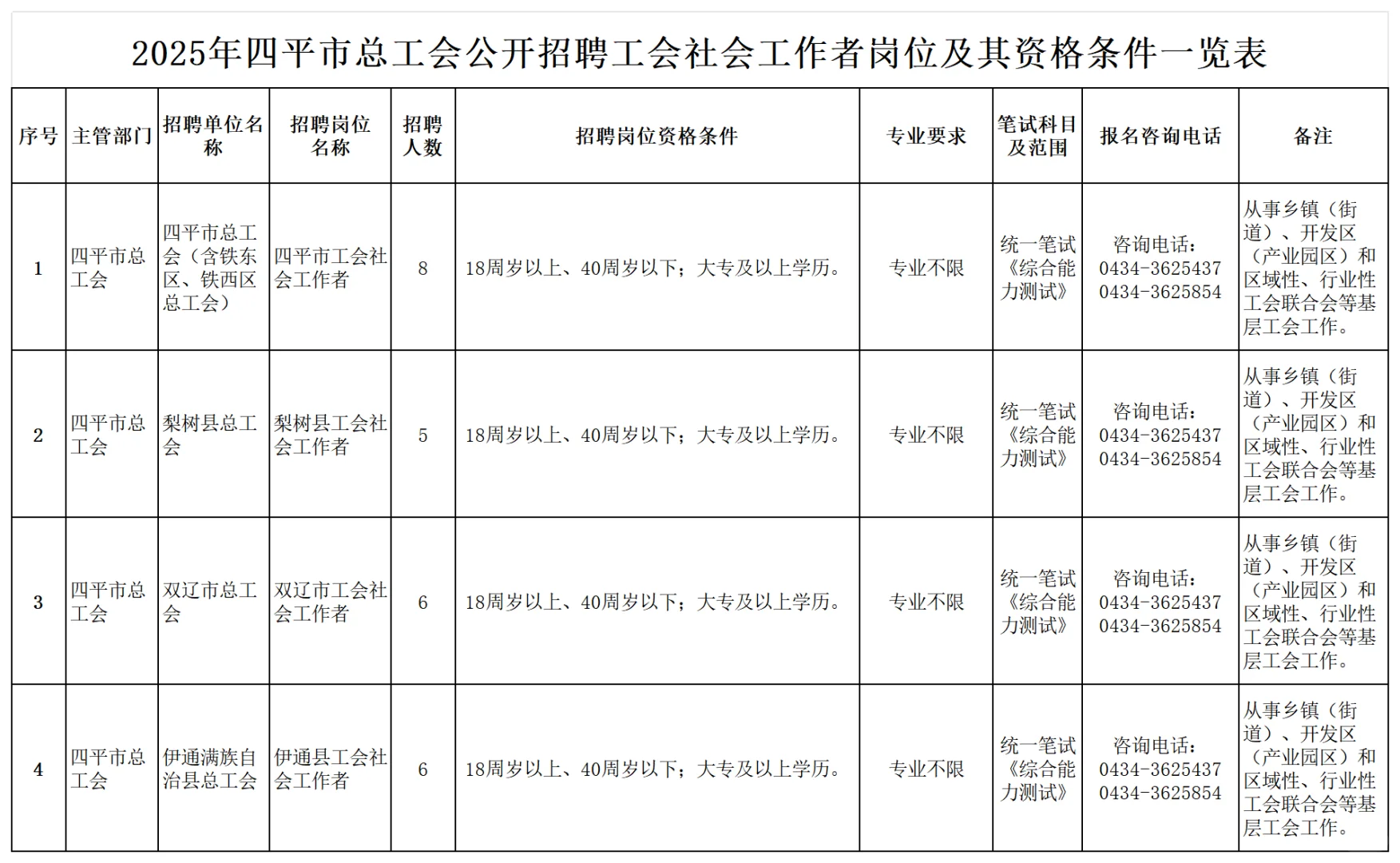 2025年四平市总工会公开招聘工会社会工作者岗位及其资格条件一览表

| 序号 | 主管部门 | 招聘单位名称 | 招聘岗位名称 | 招聘人数 | 招聘岗位资格条件 | 专业要求 | 笔试科目及范围 | 报名咨询电话 | 备注 |
|---|---|---|---|---|---|---|---|---|---|
| 1 | 四平市总工会 | 四平市总工会（含铁东区、铁西区总工会） | 四平市工会社会工作者 | 8 | 18周岁以上、40周岁以下；大专及以上学历。 | 专业不限 | 统一笔试《综合能力测试》 | 咨询电话：0434-3625437 0434-3625854 | 从事乡镇（街道）、开发区（产业园区）和区域性、行业性工会联合会等基层工会工作。 |
| 2 | 四平市总工会 | 梨树县总工会 | 梨树县工会社会工作者 | 5 | 18周岁以上、40周岁以下；大专及以上学历。 | 专业不限 | 统一笔试《综合能力测试》 | 咨询电话：0434-3625437 0434-3625854 | 从事乡镇（街道）、开发区（产业园区）和区域性、行业性工会联合会等基层工会工作。 |
| 3 | 四平市总工会 | 双辽市总工会 | 双辽市工会社会工作者 | 6 | 18周岁以上、40周岁以下；大专及以上学历。 | 专业不限 | 统一笔试《综合能力测试》 | 咨询电话：0434-3625437 0434-3625854 | 从事乡镇（街道）、开发区（产业园区）和区域性、行业性工会联合会等基层工会工作。 |
| 4 | 四平市总工会 | 伊通满族自治县总工会 | 伊通县工会社会工作者 | 6 | 18周岁以上、40周岁以下；大专及以上学历。 | 专业不限 | 统一笔试《综合能力测试》 | 咨询电话：0434-3625437 0434-3625854 | 从事乡镇（街道）、开发区（产业园区）和区域性、行业性工会联合会等基层工会工作。 |